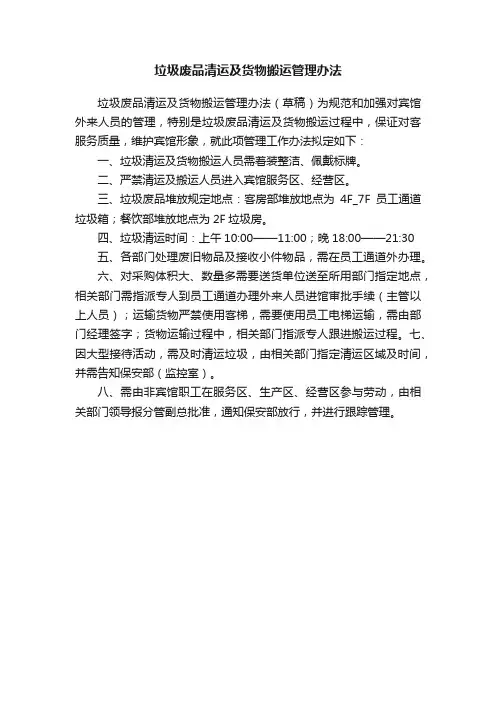 垃圾废品清运及货物搬运管理办法

垃圾废品清运及货物搬运管理办法（草稿）为规范和加强对宾馆外来人员的管理，特别是垃圾废品清运及货物搬运过程中，保证对客服务质量，维护宾馆形象，就此项管理工作办法拟定如下：

一、垃圾清运及货物搬运人员需着装整洁、佩戴标牌。

二、严禁清运及搬运人员进入宾馆服务区、经营区。

三、垃圾废品堆放规定地点：客房部堆放地点为 4F_7F 员工通道垃圾箱；餐饮部堆放地点为 2F 垃圾房。

四、垃圾清运时间：上午 10:00——11:00；晚 18:00——21:30

五、各部门处理废旧物品及接收小件物品，需在员工通道外办理。

六、对采购体积大、数量多需要送货单位送至所用部门指定地点，相关部门需指派专人到员工通道办理外来人员进馆审批手续（主管以上人员）；运输货物严禁使用客梯，需要使用员工电梯运输，需由部门经理签字；货物运输过程中，相关部门指派专人跟进搬运过程。七、因大型接待活动，需及时清运垃圾，由相关部门指定清运区域及时间，并需告知保安部（监控室）。

八、需由非宾馆职工在服务区、生产区、经营区参与劳动，由相关部门领导报分管副总批准，通知保安部放行，并进行跟踪管理。